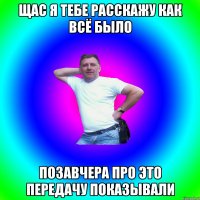 ЩАС Я ТЕБЕ РАССКАЖУ КАК ВСЁ БЫЛО

ПОЗАВЧЕРА ПРО ЭТО ПЕРЕДАЧУ ПОКАЗЫВАЛИ